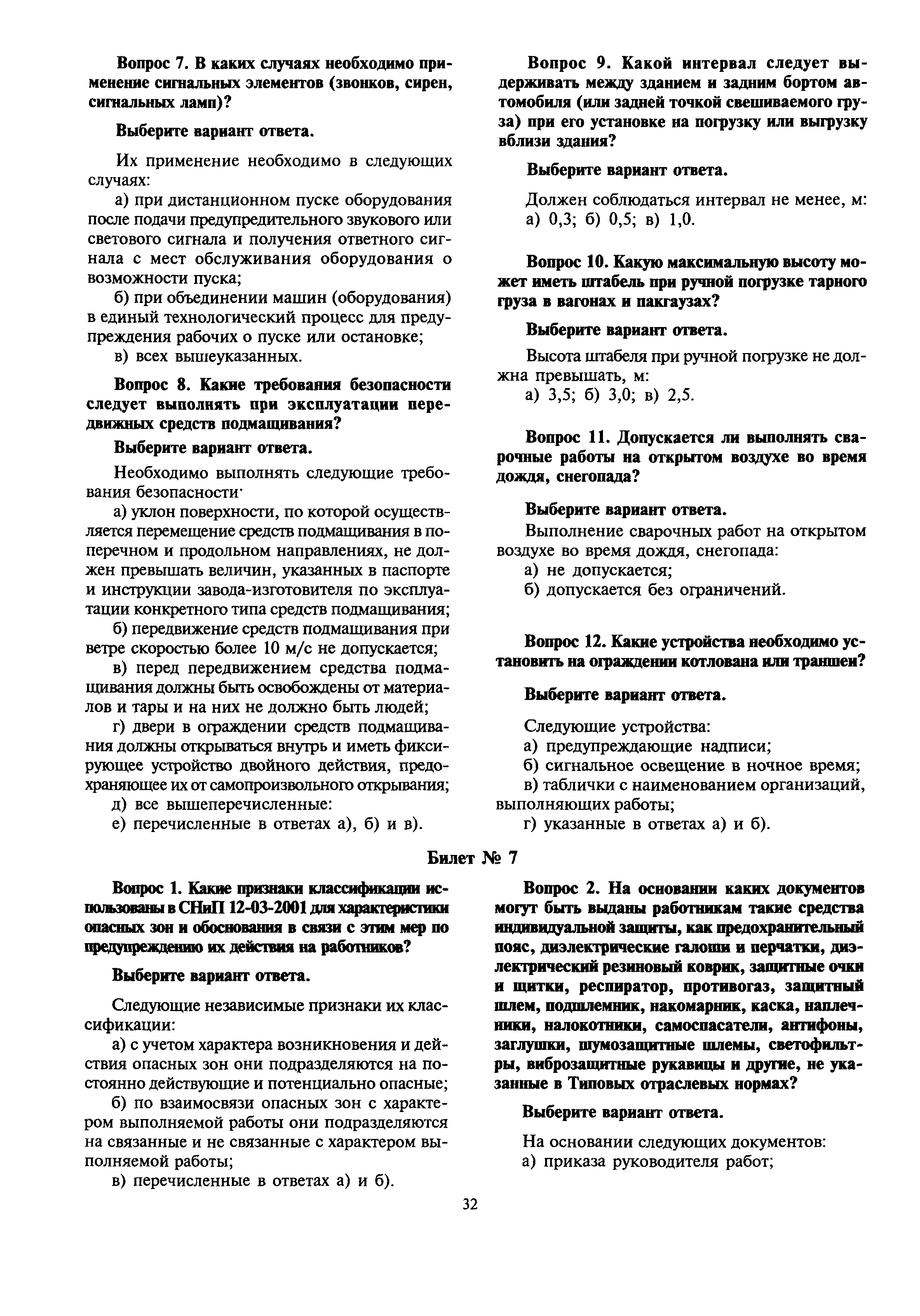 Вопрос 7. В каких случаях необходимо применение сигнальных элементов (звонков, сирен, сигнальных ламп)?

Выберите вариант ответа.

Их применение необходимо в следующих случаях:

а) при дистанционном пуске оборудования после подачи предупредительного звукового или светового сигнала и получения ответного сигнала с мест обслуживания оборудования о возможности пуска;

б) при объединении машин (оборудования) в единый технологический процесс для предупреждения рабочих о пуске или остановке;

в) всех вышеуказанных.

Вопрос 8. Какие требования безопасности следует выполнять при эксплуатации передвижных средств подмащивания?

Выберите вариант ответа.

Необходимо выполнять следующие требования безопасности·

а) уклон поверхности, по которой осуществляется перемещение средств подмащивания в поперечном и продольном направлениях, не должен превышать величин, указанных в паспорте и инструкции завода-изготовителя по эксплуатации конкретного типа средств подмащивания;

б) передвижение средств подмащивания при ветре скоростью более 10 м/с не допускается;

в) перед передвижением средства подмащивания должны быть освобождены от материалов и тары и на них не должно быть людей;

г) двери в ограждении средств подмащивания должны открываться внутрь и иметь фиксирующее устройство двойного действия, предохраняющее их от самопроизвольного открывания;

д) все вышеперечисленные:

е) перечисленные в ответах а), б) и в).

Вопрос 9. Какой интервал следует выдерживать между зданием и задним бортом автомобиля (или задней точкой свешиваемого груза) при его установке на погрузку или выгрузку вблизи здания?

Выберите вариант ответа.

Должен соблюдаться интервал не менее, м:
а) 0,3; б) 0,5; в) 1,0.

Вопрос 10. Какую максимальную высоту может иметь штабель при ручной погрузке тарного груза в вагонах и пакгаузах?

Выберите вариант ответа.

Высота штабеля при ручной погрузке не должна превышать, м:
а) 3,5; б) 3,0; в) 2,5.

Вопрос 11. Допускается ли выполнять сварочные работы на открытом воздухе во время дождя, снегопада?

Выберите вариант ответа.

Выполнение сварочных работ на открытом воздухе во время дождя, снегопада:
а) не допускается;
б) допускается без ограничений.

Вопрос 12. Какие устройства необходимо установить на ограждении котлована или траншеи?

Выберите вариант ответа.

Следующие устройства:
а) предупреждающие надписи;
б) сигнальное освещение в ночное время;
в) таблички с наименованием организаций, выполняющих работы;
г) указанные в ответах а) и б).

Билет № 7

Вопрос 1. Какие признаки классификации использованы в СНиП 12-03-2001 для характеристики опасных зон и обоснования в связи с этим мер по предупреждению их действия на работников?

Выберите вариант ответа.

Следующие независимые признаки их классификации:

а) с учетом характера возникновения и действия опасных зон они подразделяются на постоянно действующие и потенциально опасные;

б) по взаимосвязи опасных зон с характером выполняемой работы они подразделяются на связанные и не связанные с характером выполняемой работы;

в) перечисленные в ответах а) и б).

Вопрос 2. На основании каких документов могут быть выданы работникам такие средства индивидуальной защиты, как предохранительный пояс, диэлектрические галоши и перчатки, диэлектрический резиновый коврик, защитные очки и щитки, респиратор, противогаз, защитный шлем, подшлемник, накомарник, каска, наплечники, налокотники, самоспасатели, антифоны, заглушки, шумозащитные шлемы, светофильтры, виброзащитные рукавицы и другие, не указанные в Типовых отраслевых нормах?

Выберите вариант ответа.

На основании следующих документов:
а) приказа руководителя работ;

32